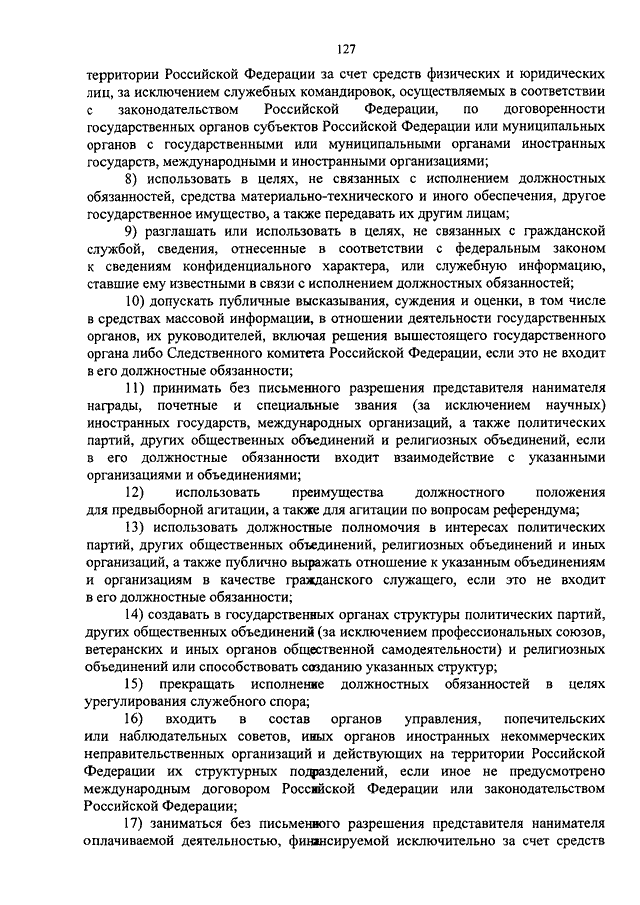 127

территории Российской Федерации за счет средств физических и юридических лиц, за исключением служебных командировок, осуществляемых в соответствии с законодательством Российской Федерации, по договоренности государственных органов субъектов Российской Федерации или муниципальных органов с государственными или муниципальными органами иностранных государств, международными и иностранными организациями;

8) использовать в целях, не связанных с исполнением должностных обязанностей, средства материально-технического и иного обеспечения, другое государственное имущество, а также передавать их другим лицам;

9) разглашать или использовать в целях, не связанных с гражданской службой, сведения, отнесенные в соответствии с федеральным законом к сведениям конфиденциального характера, или служебную информацию, ставшие ему известными в связи с исполнением должностных обязанностей;

10) допускать публичные высказывания, суждения и оценки, в том числе в средствах массовой информации, в отношении деятельности государственных органов, их руководителей, включая решения вышестоящего государственного органа либо Следственного комитета Российской Федерации, если это не входит в его должностные обязанности;

11) принимать без письменного разрешения представителя нанимателя награды, почетные и специальные звания (за исключением научных) иностранных государств, международных организаций, а также политических партий, других общественных объединений и религиозных объединений, если в его должностные обязанности входит взаимодействие с указанными организациями и объединениями;

12) использовать преимущества должностного положения для предвыборной агитации, а также для агитации по вопросам референдума;

13) использовать должностные полномочия в интересах политических партий, других общественных объединений, религиозных объединений и иных организаций, а также публично выражать отношение к указанным объединениям и организациям в качестве гражданского служащего, если это не входит в его должностные обязанности;

14) создавать в государственных органах структуры политических партий, других общественных объединений (за исключением профессиональных союзов, ветеранских и иных органов общественной самодеятельности) и религиозных объединений или способствовать созданию указанных структур;

15) прекращать исполнение должностных обязанностей в целях урегулирования служебного спора;

16) входить в состав органов управления, попечительских или наблюдательных советов, иных органов иностранных некоммерческих неправительственных организаций и действующих на территории Российской Федерации их структурных подразделений, если иное не предусмотрено международным договором Российской Федерации или законодательством Российской Федерации;

17) заниматься без письменного разрешения представителя нанимателя оплачиваемой деятельностью, финансируемой исключительно за счет средств